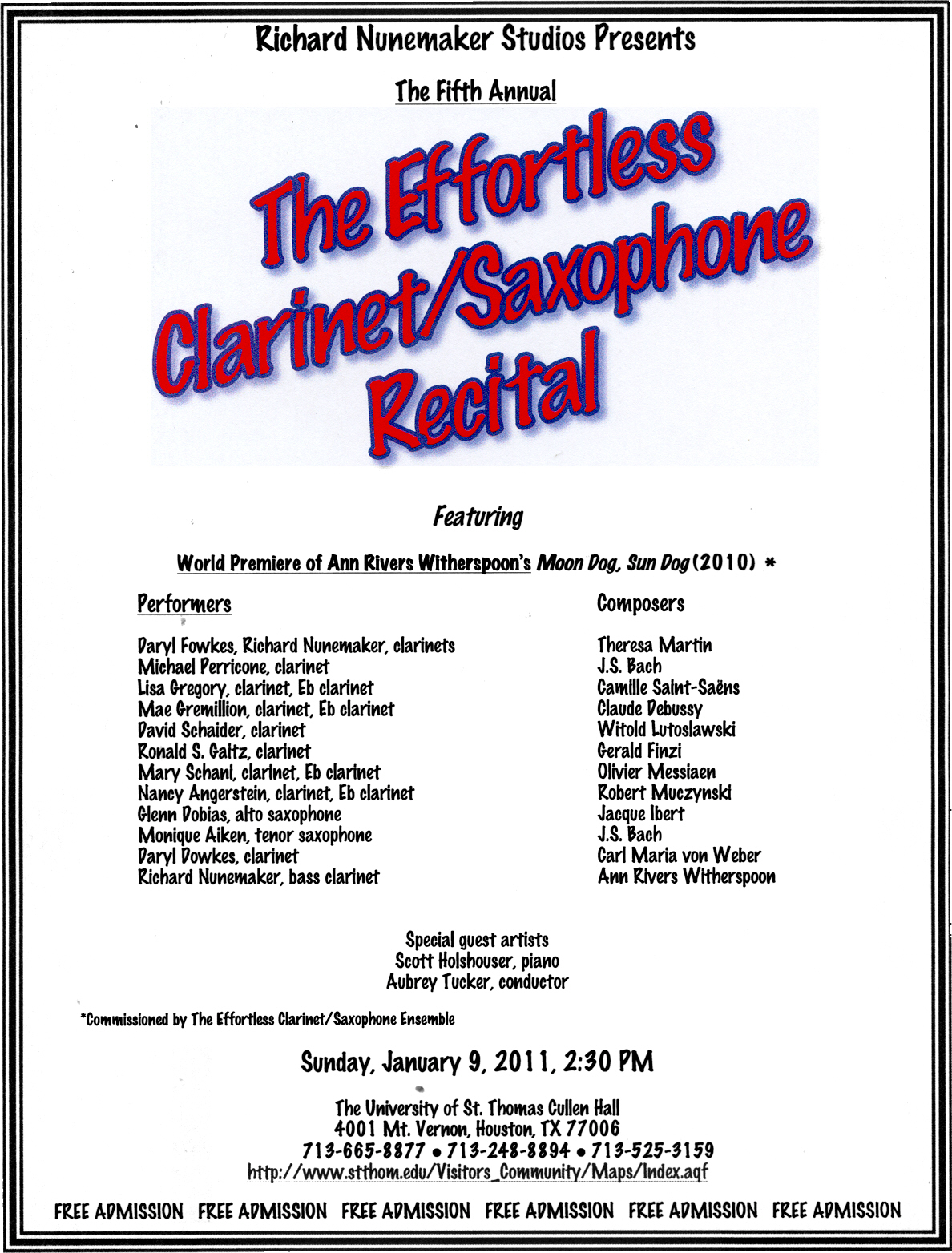 Richard Nunemaker Studios Presents

The Fifth Annual

The Effortless Clarinet/Saxophone Recital

Featuring

World Premiere of Ann Rivers Witherspoon's Moon Dog, Sun Dog (2010) *

Performers

Daryl Fowkes, Richard Nunemaker, clarinets
Michael Perricone, clarinet
Lisa Gregory, clarinet, Eb clarinet
Mae Gremillion, clarinet, Eb clarinet
David Schaider, clarinet
Ronald S. Gaitz, clarinet
Mary Schani, clarinet, Eb clarinet
Nancy Angerstein, clarinet, Eb clarinet
Glenn Dobias, alto saxophone
Monique Aiken, tenor saxophone
Daryl Dowkes, clarinet
Richard Nunemaker, bass clarinet

Composers

Theresa Martin
J.S. Bach
Camille Saint-Saëns
Claude Debussy
Witold Lutoslawski
Gerald Finzi
Olivier Messiaen
Robert Muczynski
Jacque Ibert
J.S. Bach
Carl Maria von Weber
Ann Rivers Witherspoon

Special guest artists
Scott Holshouser, piano
Aubrey Tucker, conductor

*Commissioned by The Effortless Clarinet/Saxophone Ensemble

Sunday, January 9, 2011, 2:30 PM

The University of St. Thomas Cullen Hall
4001 Mt. Vernon, Houston, TX 77006
713-665-8877 • 713-248-8894 • 713-525-3159
http://www.stthom.edu/Visitors_Community/Maps/Index.aqf

FREE ADMISSION FREE ADMISSION FREE ADMISSION FREE ADMISSION FREE ADMISSION FREE ADMISSION